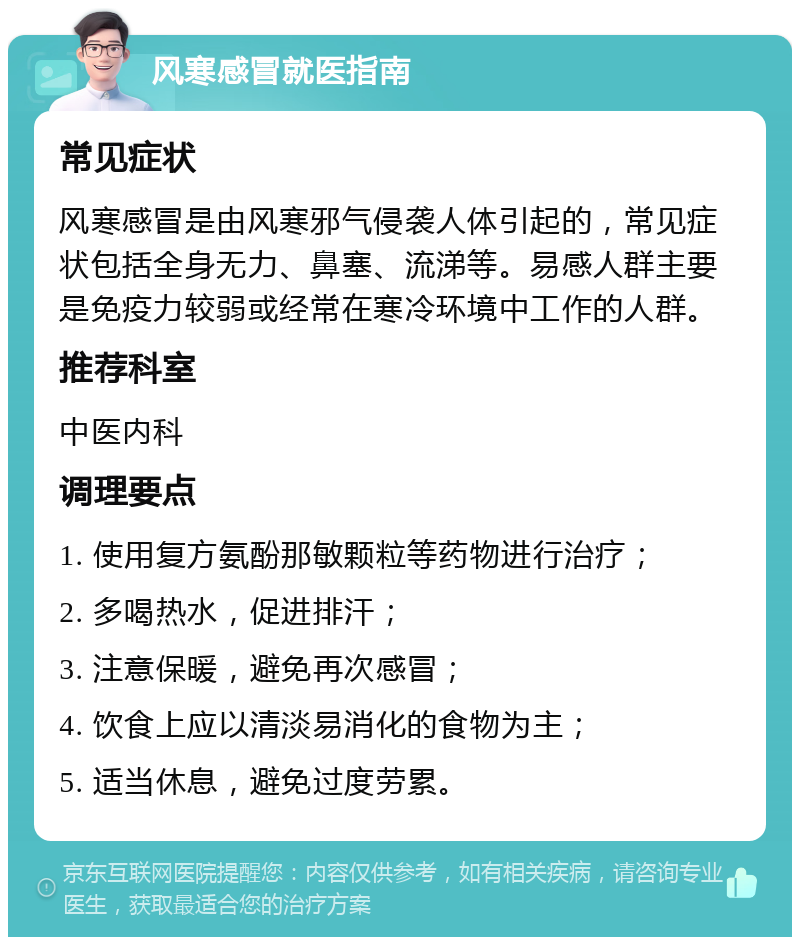 风寒感冒就医指南

常见症状

风寒感冒是由风寒邪气侵袭人体引起的，常见症状包括全身无力、鼻塞、流涕等。易感人群主要是免疫力较弱或经常在寒冷环境中工作的人群。

推荐科室

中医内科

调理要点

1. 使用复方氨酚那敏颗粒等药物进行治疗；

2. 多喝热水，促进排汗；

3. 注意保暖，避免再次感冒；

4. 饮食上应以清淡易消化的食物为主；

5. 适当休息，避免过度劳累。

京东互联网医院提醒您：内容仅供参考，如有相关疾病，请咨询专业医生，获取最适合您的治疗方案